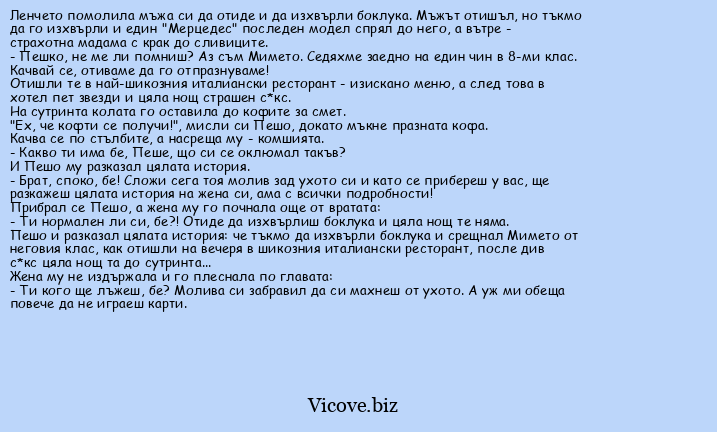 Ленчето помолила мъжа си да отиде и да изхвърли боклука. Мъжът отишъл, но тъкмо да го изхвърли и един "Мерцедес" последен модел спрял до него, а вътре - страхотна мадама с крак до сливиците.
- Пешко, не ме ли помниш? Аз съм Мимето. Седяхме заедно на един чин в 8-ми клас. Качвай се, отиваме да го отпразнуваме!
Отишли те в най-шикозния италиански ресторант - изискано меню, а след това в хотел пет звезди и цяла нощ страшен с*кс.
На сутринта колата го оставила до кофите за смет.
"Ех, че кофти се получи!", мисли си Пешо, докато мъкне празната кофа.
Качва се по стълбите, а насреща му - комшията.
- Какво ти има бе, Пеше, що си се оклюмал такъв?
И Пешо му разказал цялата история.
- Брат, споко, бе! Сложи сега тоя молив зад ухото си и като се прибереш у вас, ще разкажеш цялата история на жена си, ама с всички подробности!
Прибрал се Пешо, а жена му го почнала още от вратата:
- Ти нормален ли си, бе?! Отиде да изхвърлиш боклука и цяла нощ те няма.
Пешо и разказал цялата история: че тъкмо да изхвърли боклука и срещнал Мимето от неговия клас, как отишли на вечеря в шикозния италиански ресторант, после див с*кс цяла нощ та до сутринта...
Жена му не издържала и го плеснала по главата:
- Ти кого ще лъжеш, бе? Молива си забравил да си махнеш от ухото. А уж ми обеща повече да не играеш карти.

Vicove.biz